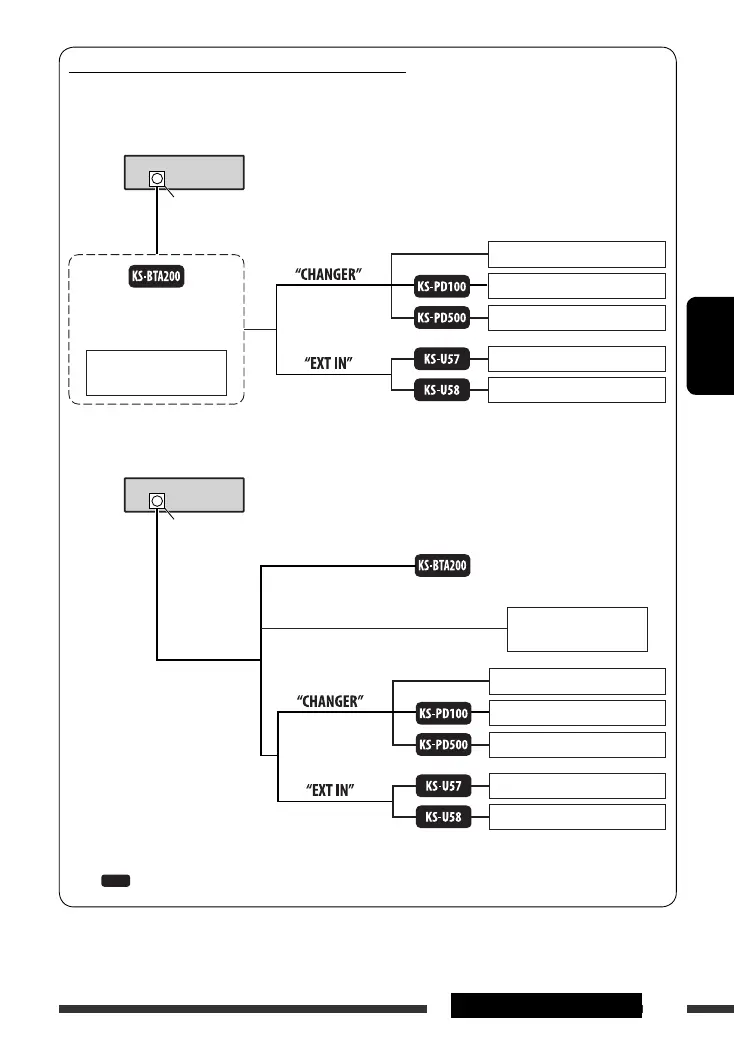 KS-BTA200

"CHANGER"

KS-PD100

KS-PD500

"EXT IN"

KS-U57

KS-U58

KS-BTA200

"CHANGER"

KS-PD100

KS-PD500

"EXT IN"

KS-U57

KS-U58